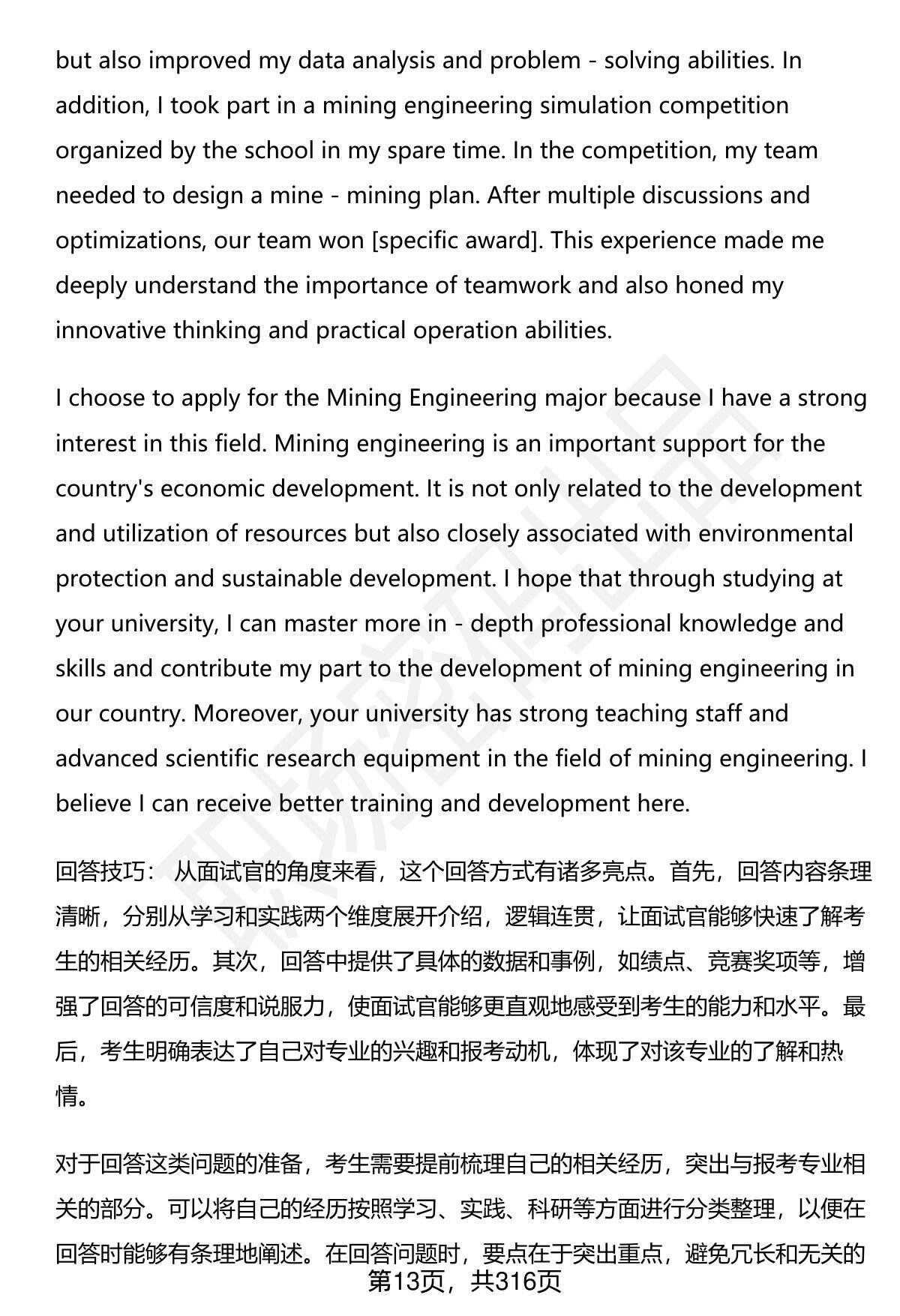 but also improved my data analysis and problem - solving abilities. In addition, I took part in a mining engineering simulation competition organized by the school in my spare time. In the competition, my team needed to design a mine - mining plan. After multiple discussions and optimizations, our team won [specific award]. This experience made me deeply understand the importance of teamwork and also honed my innovative thinking and practical operation abilities.

I choose to apply for the Mining Engineering major because I have a strong interest in this field. Mining engineering is an important support for the country's economic development. It is not only related to the development and utilization of resources but also closely associated with environmental protection and sustainable development. I hope that through studying at your university, I can master more in - depth professional knowledge and skills and contribute my part to the development of mining engineering in our country. Moreover, your university has strong teaching staff and advanced scientific research equipment in the field of mining engineering. I believe I can receive better training and development here.

回答技巧： 从面试官的角度来看，这个回答方式有诸多亮点。首先，回答内容条理清晰，分别从学习和实践两个维度展开介绍，逻辑连贯，让面试官能够快速了解考生的相关经历。其次，回答中提供了具体的数据和事例，如绩点、竞赛奖项等，增强了回答的可信度和说服力，使面试官能够更直观地感受到考生的能力和水平。最后，考生明确表达了自己对专业的兴趣和报考动机，体现了对该专业的了解和热情。

对于回答这类问题的准备，考生需要提前梳理自己的相关经历，突出与报考专业相关的部分。可以将自己的经历按照学习、实践、科研等方面进行分类整理，以便在回答时能够有条理地阐述。在回答问题时，要点在于突出重点，避免冗长和无关的

第13页，共316页